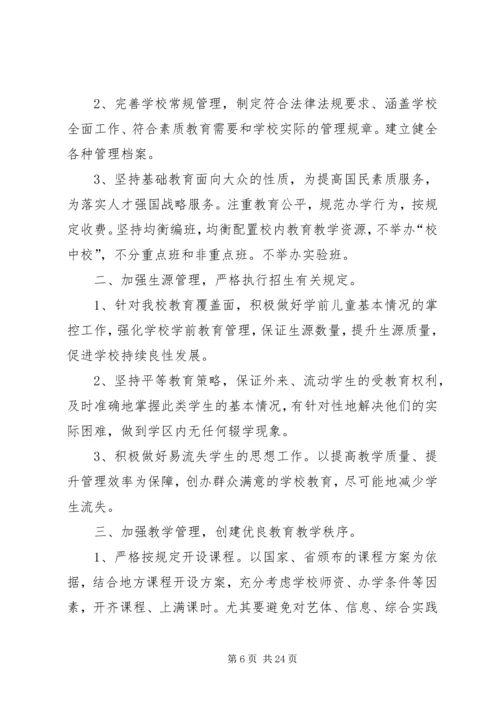 2、完善学校常规管理，制定符合法律法规要求、涵盖学校全面工作、符合素质教育需要和学校实际的管理规章。建立健全各种管理档案。

3、坚持基础教育面向大众的性质，为提高国民素质服务，为落实人才强国战略服务。注重教育公平，规范办学行为，按规定收费。坚持均衡编班，均衡配置校内教育教学资源，不举办“校中校”，不分重点班和非重点班。不举办实验班。

二、加强生源管理，严格执行招生有关规定。

1、针对我校教育覆盖面，积极做好学前儿童基本情况的掌控工作，强化学校学前教育管理，保证生源数量，提升生源质量，促进学校持续良性发展。

2、坚持平等教育策略，保证外来、流动学生的受教育权利，及时准确地掌握此类学生的基本情况，有针对性地解决他们的实际困难，做到学区内无任何辍学现象。

3、积极做好易流失学生的思想工作。以提高教学质量、提升管理效率为保障，创办群众满意的学校教育，尽可能地减少学生流失。

三、加强教学管理，创建优良教育教学秩序。

1、严格按规定开设课程。以国家、省颁布的课程方案为依据，结合地方课程开设方案，充分考虑学校师资、办学条件等因素，开齐课程、上满课时。尤其要避免对艺体、信息、综合实践

第 6 页 共 24 页